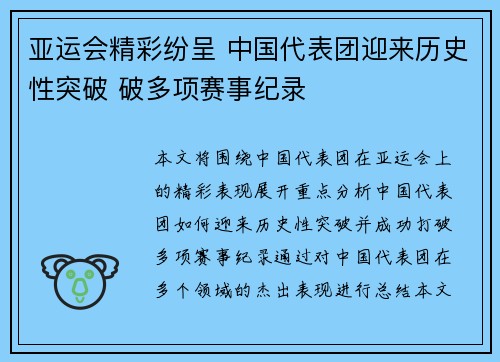 亚运会精彩纷呈 中国代表团迎来历史性突破 破多项赛事纪录

本文将围绕中国代表团在亚运会上的精彩表现展开重点分析中国代表团如何迎来历史性突破并成功打破多项赛事纪录通过对中国代表团在多个领域的杰出表现进行总结本文